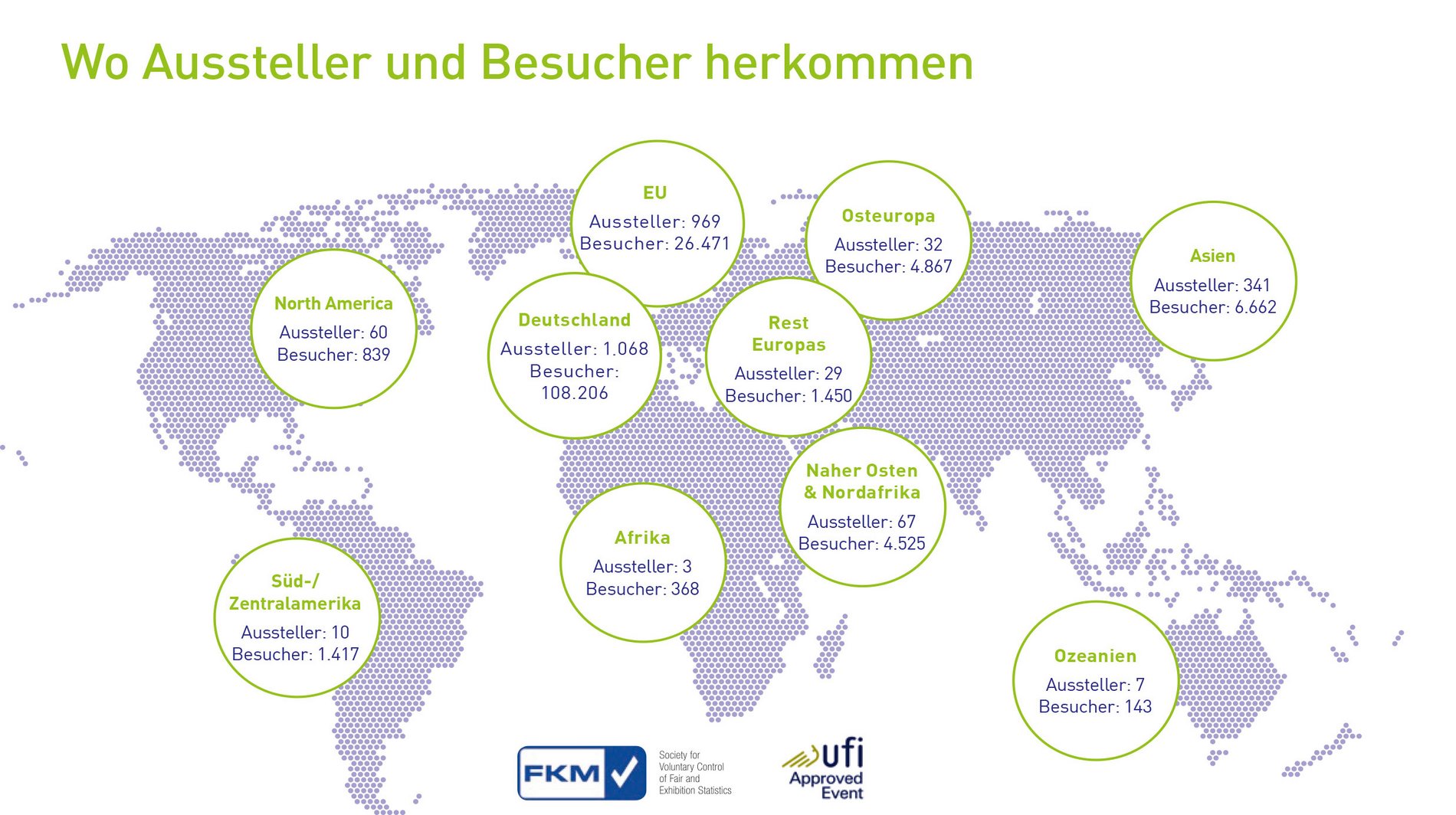 Wo Aussteller und Besucher herkommen

EU
Aussteller: 969
Besucher: 26.471

Osteuropa
Aussteller: 32
Besucher: 4.867

Asien
Aussteller: 341
Besucher: 6.662

North America
Aussteller: 60
Besucher: 839

Deutschland
Aussteller: 1.068
Besucher: 108.206

Rest Europas
Aussteller: 29
Besucher: 1.450

Naher Osten & Nordafrika
Aussteller: 67
Besucher: 4.525

Afrika
Aussteller: 3
Besucher: 368

Süd-/ Zentralamerika
Aussteller: 10
Besucher: 1.417

Ozeanien
Aussteller: 7
Besucher: 143

FKM
Society for Voluntary Control of Fair and Exhibition Statistics

ufi
Approved Event